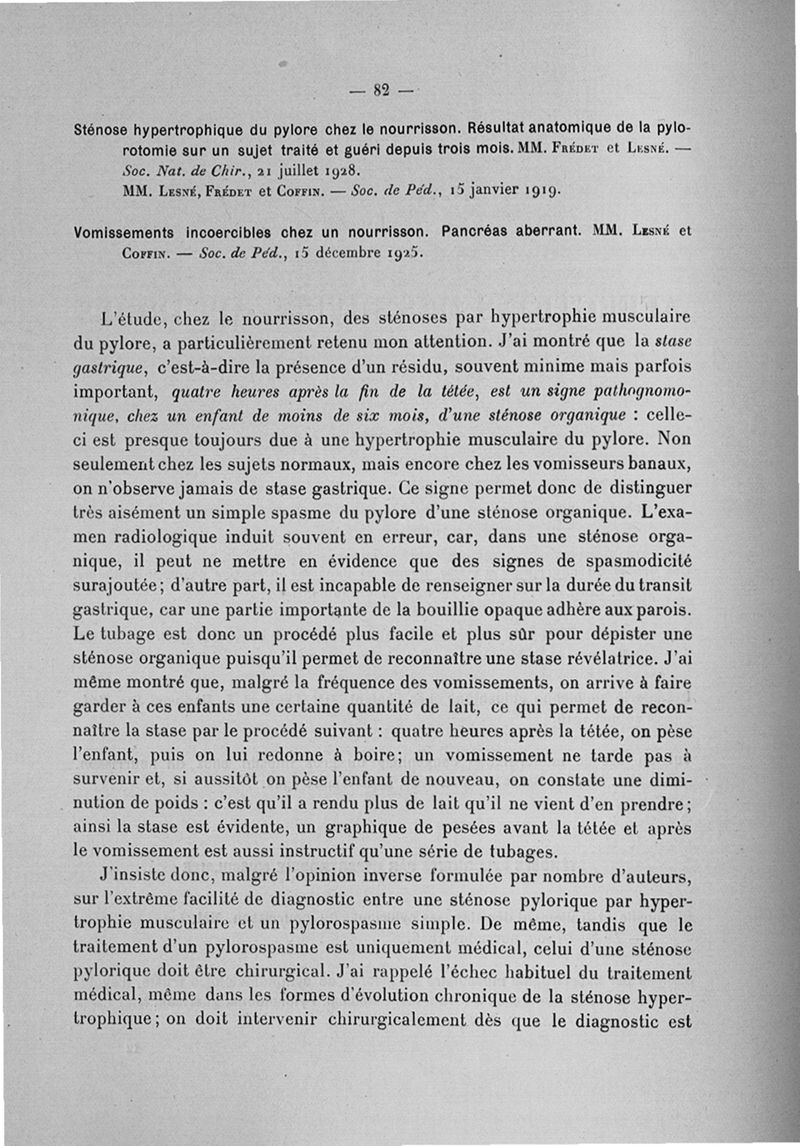 — 82 —

Sténose hypertrophique du pylore chez le nourrisson. Résultat anatomique de la pylorotomie sur un sujet traité et guéri depuis trois mois. MM. Frédet et Lesné. — Soc. Nat. de Chir., 21 juillet 1928.
MM. Lesné, Frédet et Coffin. — Soc. de Péd., 15 janvier 1919.

Vomissements incoercibles chez un nourrisson. Pancréas aberrant. MM. Lesné et Coffin. — Soc. de Péd., 15 décembre 1925.

L'étude, chez le nourrisson, des sténoses par hypertrophie musculaire du pylore, a particulièrement retenu mon attention. J'ai montré que la stase gastrique, c'est-à-dire la présence d'un résidu, souvent minime mais parfois important, quatre heures après la fin de la tétée, est un signe pathognomonique, chez un enfant de moins de six mois, d'une sténose organique : celle-ci est presque toujours due à une hypertrophie musculaire du pylore. Non seulement chez les sujets normaux, mais encore chez les vomisseurs banaux, on n'observe jamais de stase gastrique. Ce signe permet donc de distinguer très aisément un simple spasme du pylore d'une sténose organique. L'examen radiologique induit souvent en erreur, car, dans une sténose organique, il peut ne mettre en évidence que des signes de spasmodicité surajoutée; d'autre part, il est incapable de renseigner sur la durée du transit gastrique, car une partie importante de la bouillie opaque adhère aux parois. Le tubage est donc un procédé plus facile et plus sûr pour dépister une sténose organique puisqu'il permet de reconnaître une stase révélatrice. J'ai même montré que, malgré la fréquence des vomissements, on arrive à faire garder à ces enfants une certaine quantité de lait, ce qui permet de reconnaître la stase par le procédé suivant : quatre heures après la tétée, on pèse l'enfant, puis on lui redonne à boire; un vomissement ne tarde pas à survenir et, si aussitôt on pèse l'enfant de nouveau, on constate une diminution de poids : c'est qu'il a rendu plus de lait qu'il ne vient d'en prendre; ainsi la stase est évidente, un graphique de pesées avant la tétée et après le vomissement est aussi instructif qu'une série de tubages.

J'insiste donc, malgré l'opinion inverse formulée par nombre d'auteurs, sur l'extrême facilité de diagnostic entre une sténose pylorique par hypertrophie musculaire et un pylorospasme simple. De même, tandis que le traitement d'un pylorospasme est uniquement médical, celui d'une sténose pylorique doit être chirurgical. J'ai rappelé l'échec habituel du traitement médical, même dans les formes d'évolution chronique de la sténose hypertrophique; on doit intervenir chirurgicalement dès que le diagnostic est